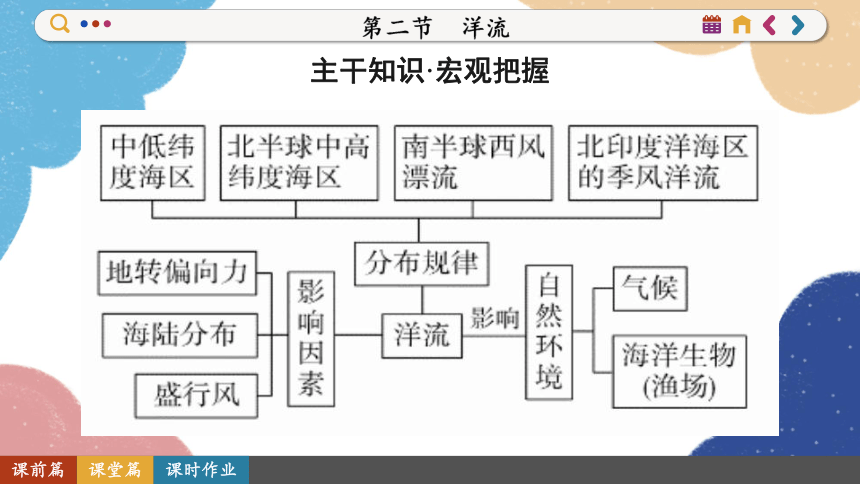 第二节　洋流

主干知识·宏观把握

中低纬度海区

北半球中高纬度海区

南半球西风漂流

北印度洋海区的季风洋流

分布规律

地转偏向力

海陆分布

盛行风

影响因素

洋流

影响

自然环境

气候

海洋生物(渔场)

课前篇　课堂篇　课时作业